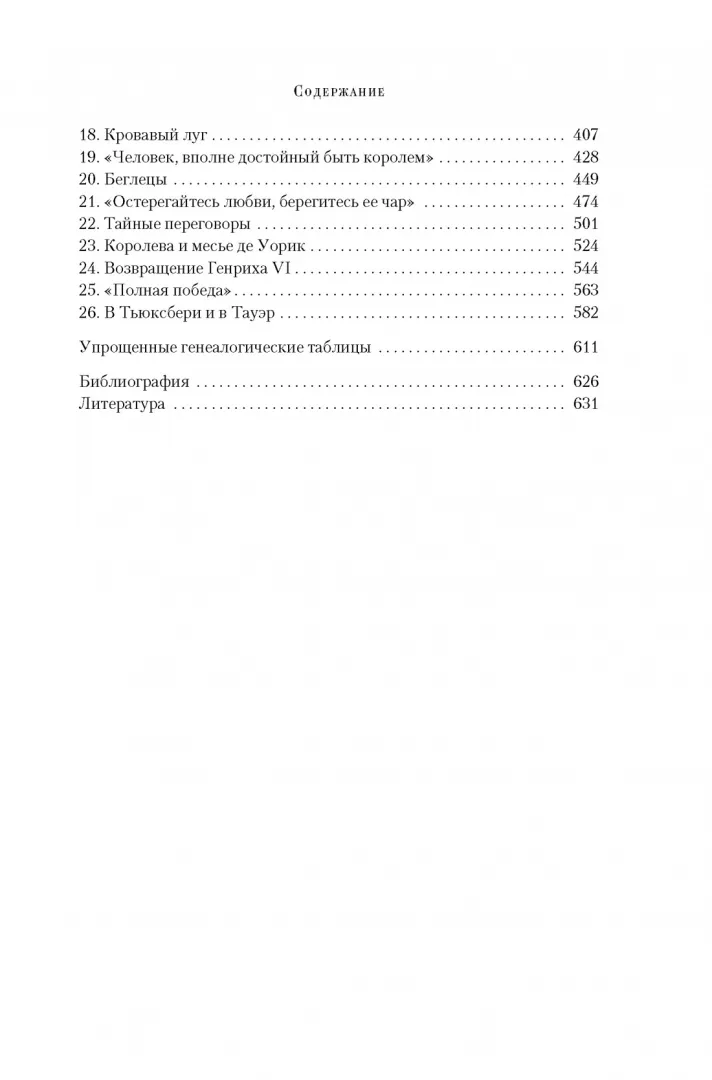 Содержание

18. Кровавый луг 407
19. «Человек, вполне достойный быть королем» 428
20. Беглецы 449
21. «Остерегайтесь любви, берегитесь ее чар» 474
22. Тайные переговоры 501
23. Королева и месье де Уорик 524
24. Возвращение Генриха VI 544
25. «Полная победа» 563
26. В Тьюксбери и в Тауэр 582

Упрощенные генеалогические таблицы 611

Библиография 626
Литература 631